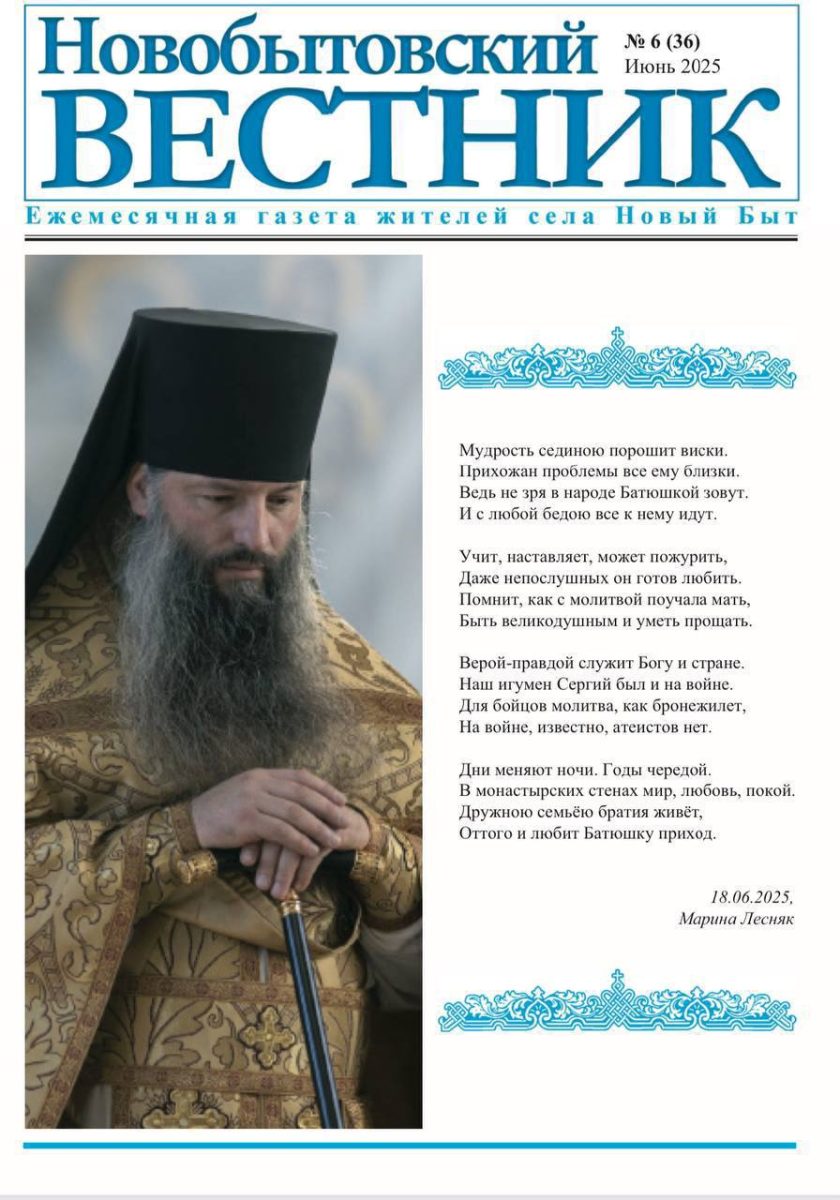 Новобытовский ВЕСТНИК

№ 6 (36)
Июнь 2025

Ежемесячная газета жителей села Новый Быт

Мудрость сединою порошит виски.
Прихожан проблемы все ему близки.
Ведь не зря в народе Батюшкой зовут.
И с любой бедою все к нему идут.

Учит, наставляет, может пожурить,
Даже непослушных он готов любить.
Помнит, как с молитвой поучала мать,
Быть великодушным и уметь прощать.

Верой-правдой служит Богу и стране.
Наш игумен Сергий был и на войне.
Для бойцов молитва, как бронежилет,
На войне, известно, атеистов нет.

Дни меняют ночи. Годы чередой.
В монастырских стенах мир, любовь, покой.
Дружною семьёю братия живёт,
Оттого и любит Батюшку приход.

18.06.2025,
Марина Лесняк